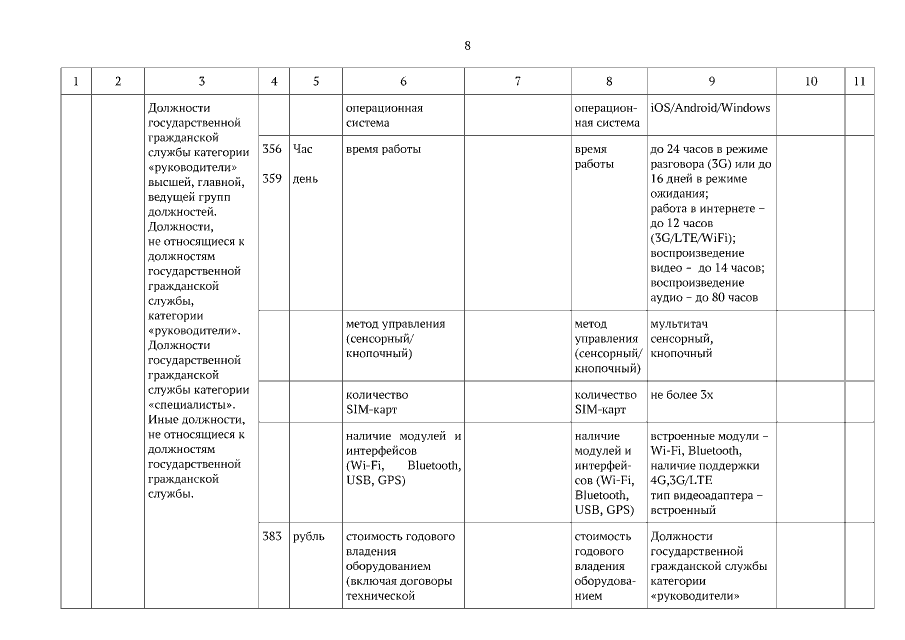 8

| 1 | 2 | 3 | 4 | 5 | 6 | 7 | 8 | 9 | 10 | 11 |
|---|---|---|---|---|---|---|---|---|---|---|
| | | Должности государственной гражданской службы категории «руководители» высшей, главной, ведущей групп должностей. Должности, не относящиеся к должностям государственной гражданской службы, категории «руководители». Должности государственной гражданской службы категории «специалисты». Иные должности, не относящиеся к должностям государственной гражданской службы. | | | операционная система | | операционная система | iOS/Android/Windows | | |
| | | | 356 359 | Час день | время работы | | время работы | до 24 часов в режиме разговора (3G) или до 16 дней в режиме ожидания; работа в интернете – до 12 часов (3G/LTE/WiFi); воспроизведение видео - до 14 часов; воспроизведение аудио – до 80 часов | | |
| | | | | | метод управления (сенсорный/ кнопочный) | | метод управления (сенсорный/ кнопочный) | мультитач сенсорный, кнопочный | | |
| | | | | | количество SIM-карт | | количество SIM-карт | не более 3х | | |
| | | | | | наличие модулей и интерфейсов (Wi-Fi, Bluetooth, USB, GPS) | | наличие модулей и интерфейсов (Wi-Fi, Bluetooth, USB, GPS) | встроенные модули – Wi-Fi, Bluetooth, наличие поддержки 4G,3G/LTE тип видеоадаптера – встроенный | | |
| | | | 383 | рубль | стоимость годового владения оборудованием (включая договоры технической | | стоимость годового владения оборудованием | Должности государственной гражданской службы категории «руководители» | | |